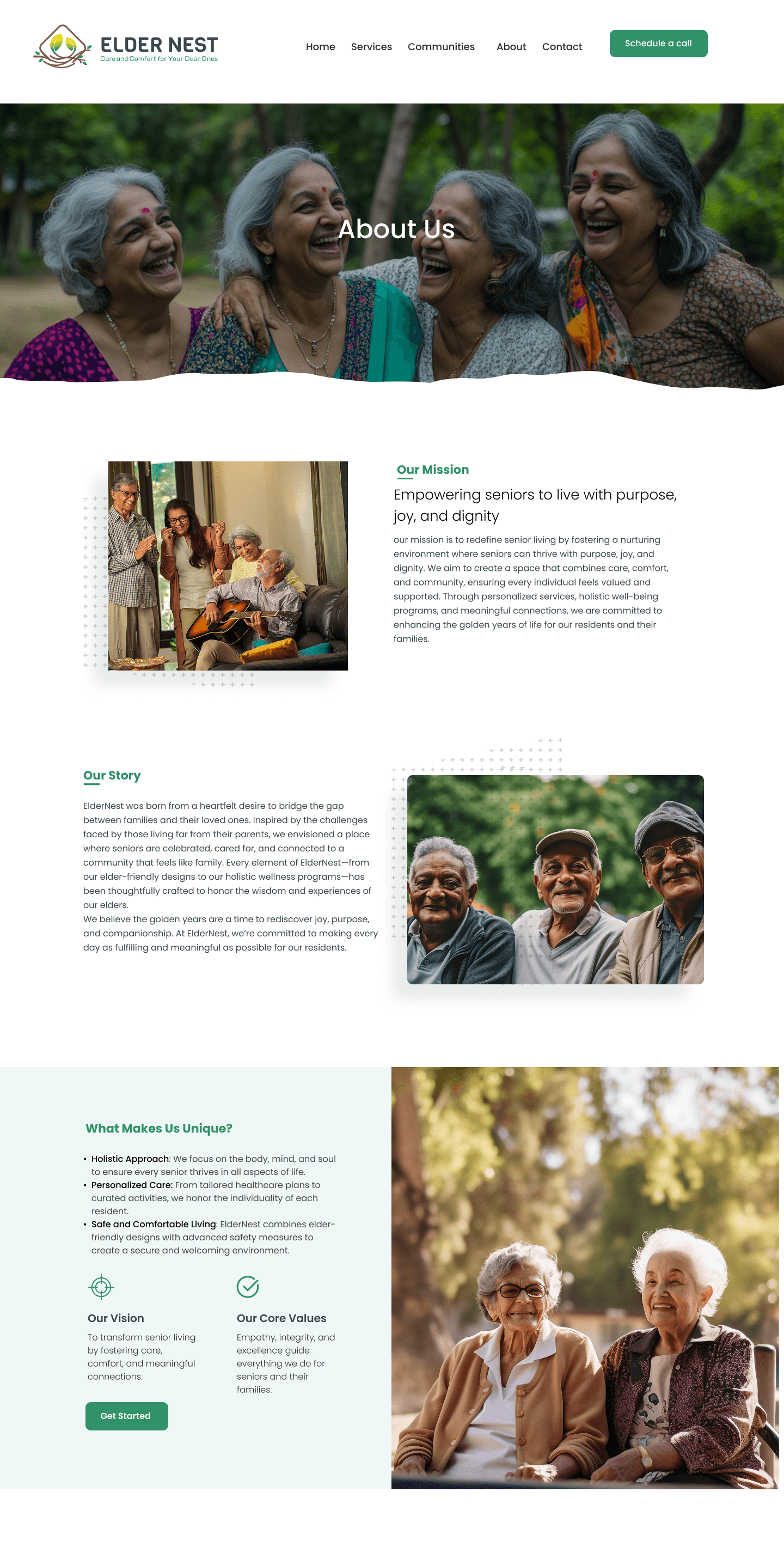 ELDER NEST
Care and Comfort for Your Dear Ones

Home Services Communities About Contact

Schedule a call

About Us

Our Mission

Empowering seniors to live with purpose, joy, and dignity

our mission is to redefine senior living by fostering a nurturing environment where seniors can thrive with purpose, joy, and dignity. We aim to create a space that combines care, comfort, and community, ensuring every individual feels valued and supported. Through personalized services, holistic well-being programs, and meaningful connections, we are committed to enhancing the golden years of life for our residents and their families.

Our Story

ElderNest was born from a heartfelt desire to bridge the gap between families and their loved ones. Inspired by the challenges faced by those living far from their parents, we envisioned a place where seniors are celebrated, cared for, and connected to a community that feels like family. Every element of ElderNest—from our elder-friendly designs to our holistic wellness programs—has been thoughtfully crafted to honor the wisdom and experiences of our elders.

We believe the golden years are a time to rediscover joy, purpose, and companionship. At ElderNest, we're committed to making every day as fulfilling and meaningful as possible for our residents.

What Makes Us Unique?

• Holistic Approach: We focus on the body, mind, and soul to ensure every senior thrives in all aspects of life.
• Personalized Care: From tailored healthcare plans to curated activities, we honor the individuality of each resident.
• Safe and Comfortable Living: ElderNest combines elder-friendly designs with advanced safety measures to create a secure and welcoming environment.

Our Vision

To transform senior living by fostering care, comfort, and meaningful connections.

Our Core Values

Empathy, integrity, and excellence guide everything we do for seniors and their families.

Get Started